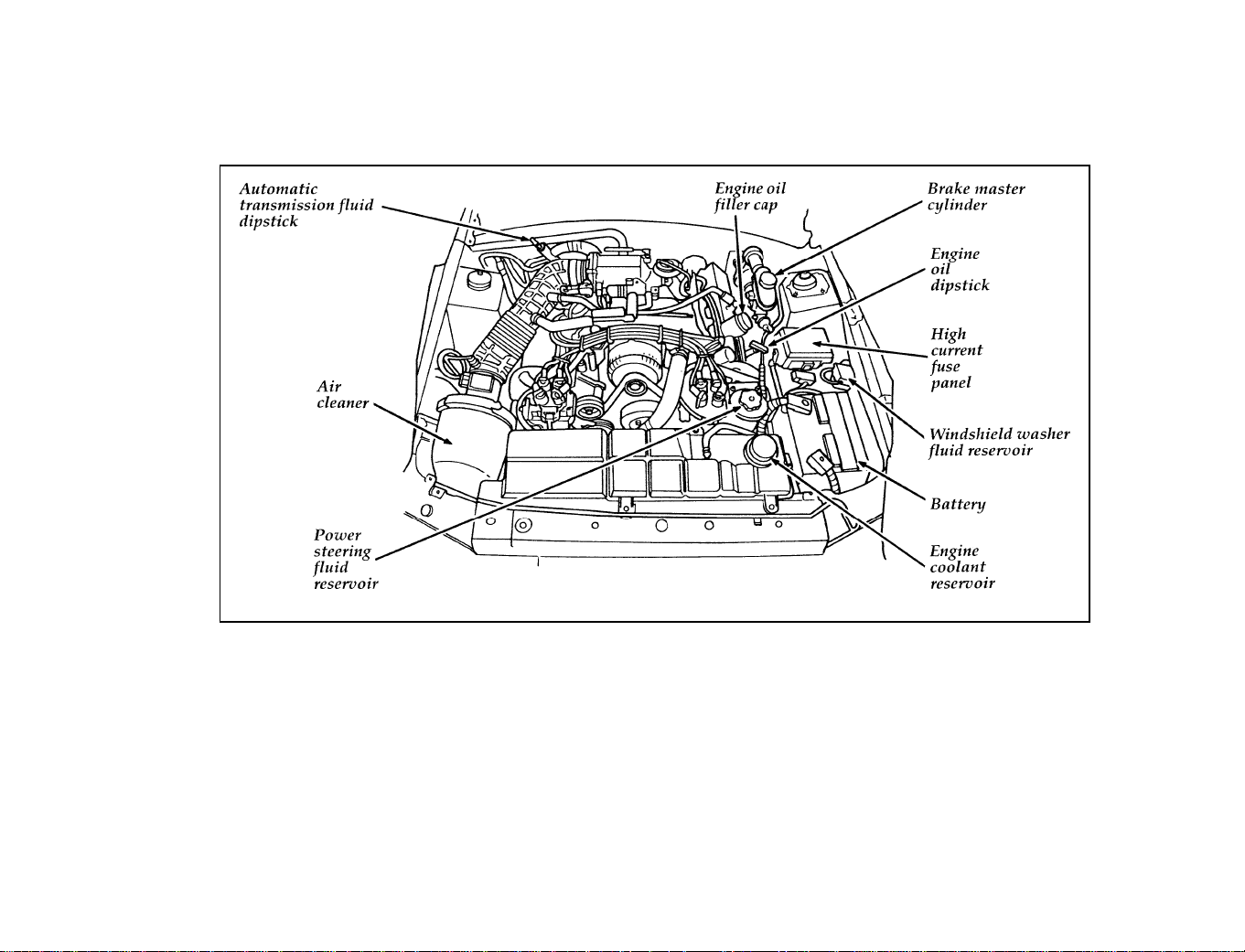 Automatic transmission fluid dipstick

Engine oil filler cap

Brake master cylinder

Engine oil dipstick

High current fuse panel

Air cleaner

Windshield washer fluid reservoir

Battery

Power steering fluid reservoir

Engine coolant reservoir